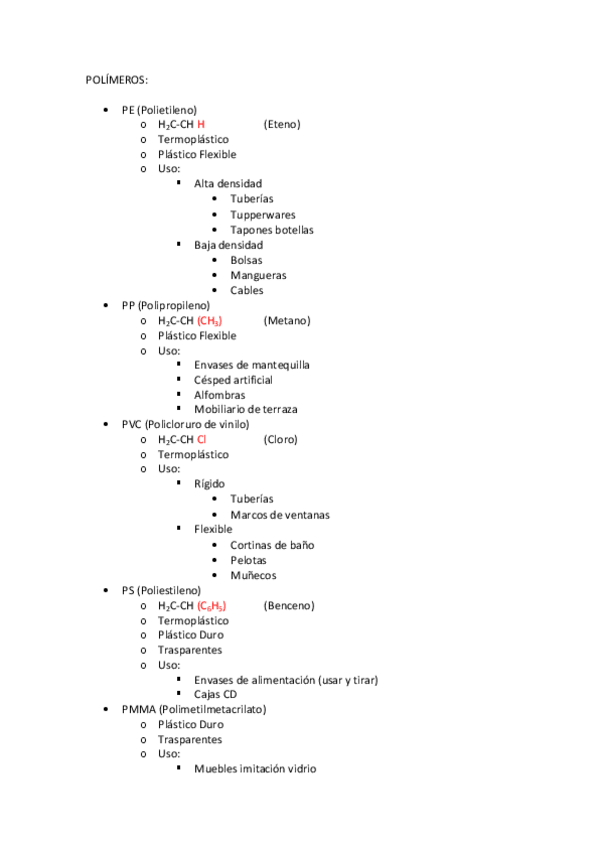 POLÍMEROS:

- PE (Polietileno)
  - $H_2C$-CH H (Eteno)
  - Termoplástico
  - Plástico Flexible
  - Uso:
    - Alta densidad
      - Tuberías
      - Tupperwares
      - Tapones botellas
    - Baja densidad
      - Bolsas
      - Mangueras
      - Cables
- PP (Polipropileno)
  - $H_2C$-CH ($CH_3$) (Metano)
  - Plástico Flexible
  - Uso:
    - Envases de mantequilla
    - Césped artificial
    - Alfombras
    - Mobiliario de terraza
- PVC (Policloruro de vinilo)
  - $H_2C$-CH Cl (Cloro)
  - Termoplástico
  - Uso:
    - Rígido
      - Tuberías
      - Marcos de ventanas
    - Flexible
      - Cortinas de baño
      - Pelotas
      - Muñecos
- PS (Poliestileno)
  - $H_2C$-CH ($C_6H_5$) (Benceno)
  - Termoplástico
  - Plástico Duro
  - Trasparentes
  - Uso:
    - Envases de alimentación (usar y tirar)
    - Cajas CD
- PMMA (Polimetilmetacrilato)
  - Plástico Duro
  - Trasparentes
  - Uso:
    - Muebles imitación vidrio